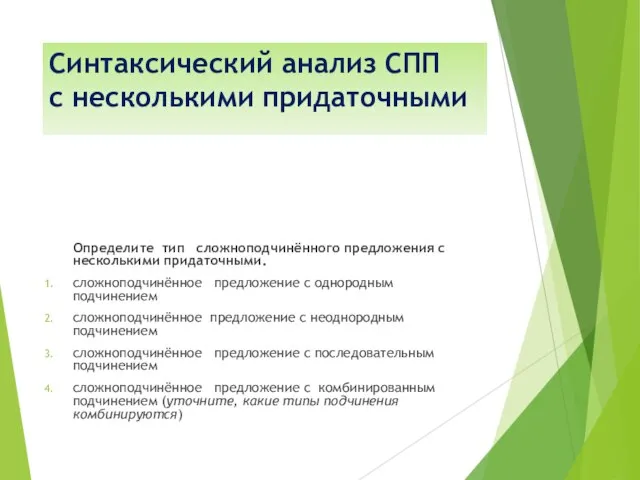 Синтаксический анализ СПП с несколькими придаточными

Определите тип сложноподчинённого предложения с несколькими придаточными.

1. сложноподчинённое предложение с однородным подчинением
2. сложноподчинённое предложение с неоднородным подчинением
3. сложноподчинённое предложение с последовательным подчинением
4. сложноподчинённое предложение с комбинированным подчинением (уточните, какие типы подчинения комбинируются)